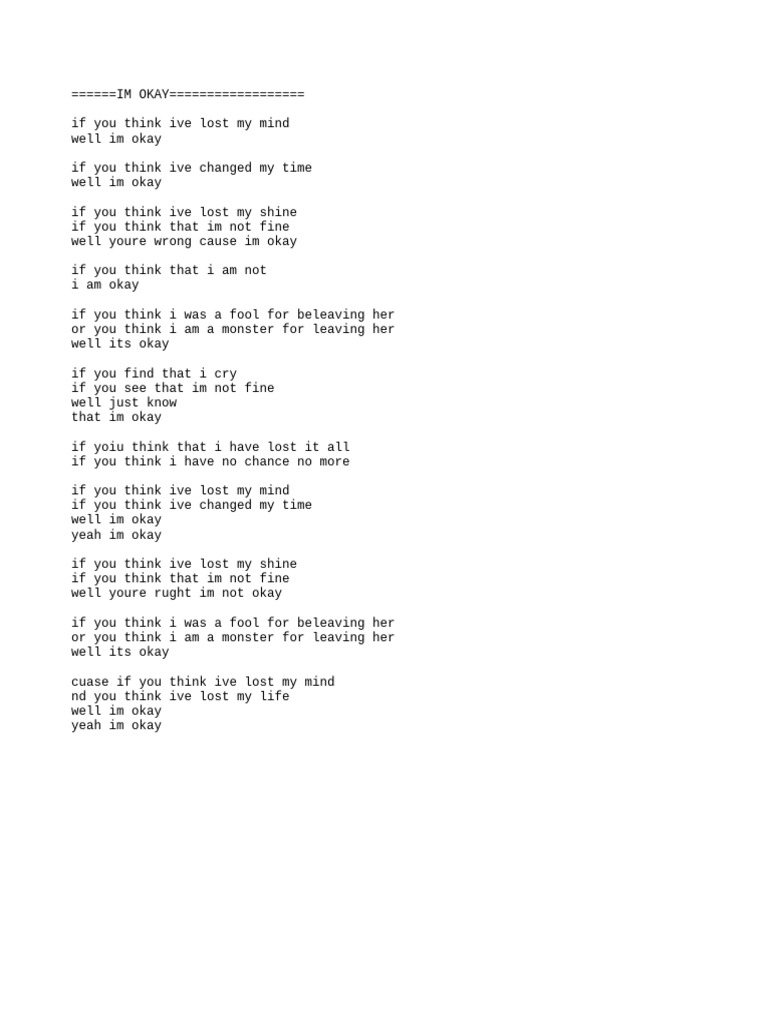 ======IM OKAY==================

if you think ive lost my mind
well im okay

if you think ive changed my time
well im okay

if you think ive lost my shine
if you think that im not fine
well youre wrong cause im okay

if you think that i am not
i am okay

if you think i was a fool for beleaving her
or you think i am a monster for leaving her
well its okay

if you find that i cry
if you see that im not fine
well just know
that im okay

if yoiu think that i have lost it all
if you think i have no chance no more

if you think ive lost my mind
if you think ive changed my time
well im okay
yeah im okay

if you think ive lost my shine
if you think that im not fine
well youre rught im not okay

if you think i was a fool for beleaving her
or you think i am a monster for leaving her
well its okay

cuase if you think ive lost my mind
nd you think ive lost my life
well im okay
yeah im okay